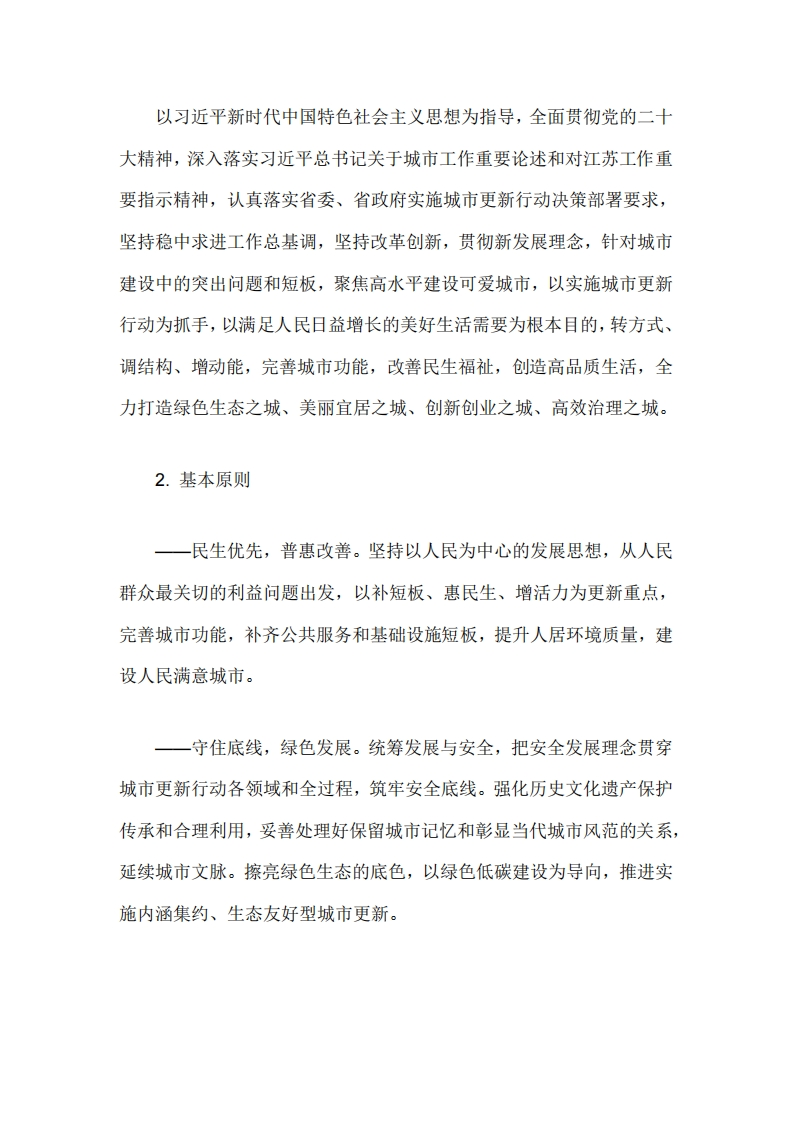 以习近平新时代中国特色社会主义思想为指导，全面贯彻党的二十大精神，深入落实习近平总书记关于城市工作重要论述和对江苏工作重要指示精神，认真落实省委、省政府实施城市更新行动决策部署要求，坚持稳中求进工作总基调，坚持改革创新，贯彻新发展理念，针对城市建设中的突出问题和短板，聚焦高水平建设可爱城市，以实施城市更新行动为抓手，以满足人民日益增长的美好生活需要为根本目的，转方式、调结构、增动能，完善城市功能，改善民生福祉，创造高品质生活，全力打造绿色生态之城、美丽宜居之城、创新创业之城、高效治理之城。

2. 基本原则

——民生优先，普惠改善。坚持以人民为中心的发展思想，从人民群众最关切的利益问题出发，以补短板、惠民生、增活力为更新重点，完善城市功能，补齐公共服务和基础设施短板，提升人居环境质量，建设人民满意城市。

——守住底线，绿色发展。统筹发展与安全，把安全发展理念贯穿城市更新行动各领域和全过程，筑牢安全底线。强化历史文化遗产保护传承和合理利用，妥善处理好保留城市记忆和彰显当代城市风范的关系，延续城市文脉。擦亮绿色生态的底色，以绿色低碳建设为导向，推进实施内涵集约、生态友好型城市更新。